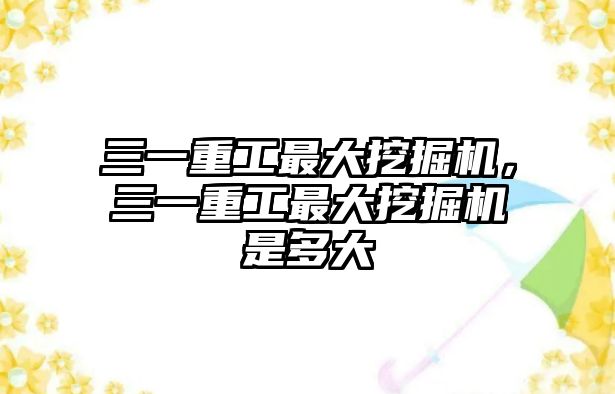 三一重工最大挖掘机，三一重工最大挖掘机是多大